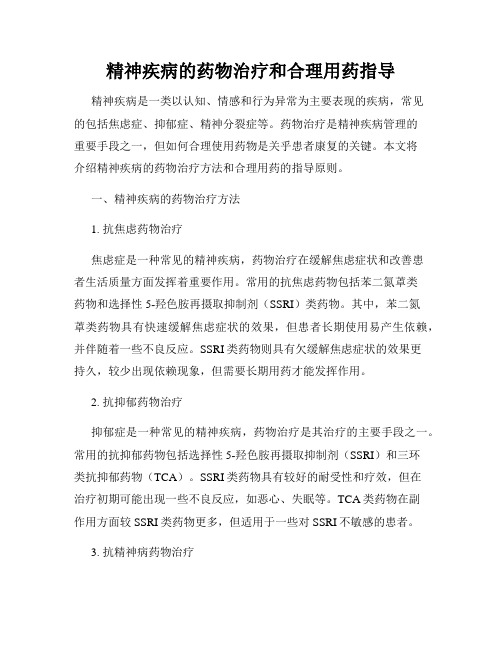 精神疾病的药物治疗和合理用药指导

精神疾病是一类以认知、情感和行为异常为主要表现的疾病，常见的包括焦虑症、抑郁症、精神分裂症等。药物治疗是精神疾病管理的重要手段之一，但如何合理使用药物是关乎患者康复的关键。本文将介绍精神疾病的药物治疗方法和合理用药的指导原则。

一、精神疾病的药物治疗方法

1. 抗焦虑药物治疗

焦虑症是一种常见的精神疾病，药物治疗在缓解焦虑症状和改善患者生活质量方面发挥着重要作用。常用的抗焦虑药物包括苯二氮䓬类药物和选择性 5-羟色胺再摄取抑制剂（SSRI）类药物。其中，苯二氮䓬类药物具有快速缓解焦虑症状的效果，但患者长期使用易产生依赖，并伴随着一些不良反应。SSRI 类药物则具有欠缓解焦虑症状的效果更持久，较少出现依赖现象，但需要长期用药才能发挥作用。

2. 抗抑郁药物治疗

抑郁症是一种常见的精神疾病，药物治疗是其治疗的主要手段之一。常用的抗抑郁药物包括选择性 5-羟色胺再摄取抑制剂（SSRI）和三环类抗抑郁药物（TCA）。SSRI 类药物具有较好的耐受性和疗效，但在治疗初期可能出现一些不良反应，如恶心、失眠等。TCA 类药物在副作用方面较 SSRI 类药物更多，但适用于一些对 SSRI 不敏感的患者。

3. 抗精神病药物治疗